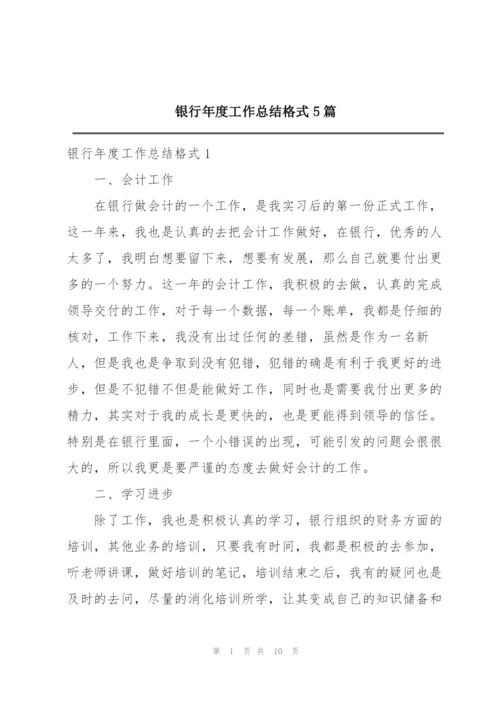 银行年度工作总结格式5篇

银行年度工作总结格式1

一、会计工作

在银行做会计的一个工作，是我实习后的第一份正式工作，这一年来，我也是认真的去把会计工作做好，在银行，优秀的人太多了，我明白想要留下来，想要有发展，那么自己就要付出更多的一个努力。这一年的会计工作，我积极的去做，认真的完成领导交付的工作，对于每一个数据，每一个账单，我都是仔细的核对，工作下来，我没有出过任何的差错，虽然是作为一名新人，但是我也是争取到没有犯错，犯错的确是有利于我更好的进步，但是不犯错不但是能做好工作，同时也是需要我付出更多的精力，其实对于我的成长是更快的，也是更能得到领导的信任。特别是在银行里面，一个小错误的出现，可能引发的问题会很很大的，所以我更是要严谨的态度去做好会计的工作。

二、学习进步

除了工作，我也是积极认真的学习，银行组织的财务方面的培训，其他业务的培训，只要我有时间，我都是积极的去参加，听老师讲课，做好培训的笔记，培训结束之后，我有的疑问也是及时的去问，尽量的消化培训所学，让其变成自己的知识储备和

第 1 页 共 10 页